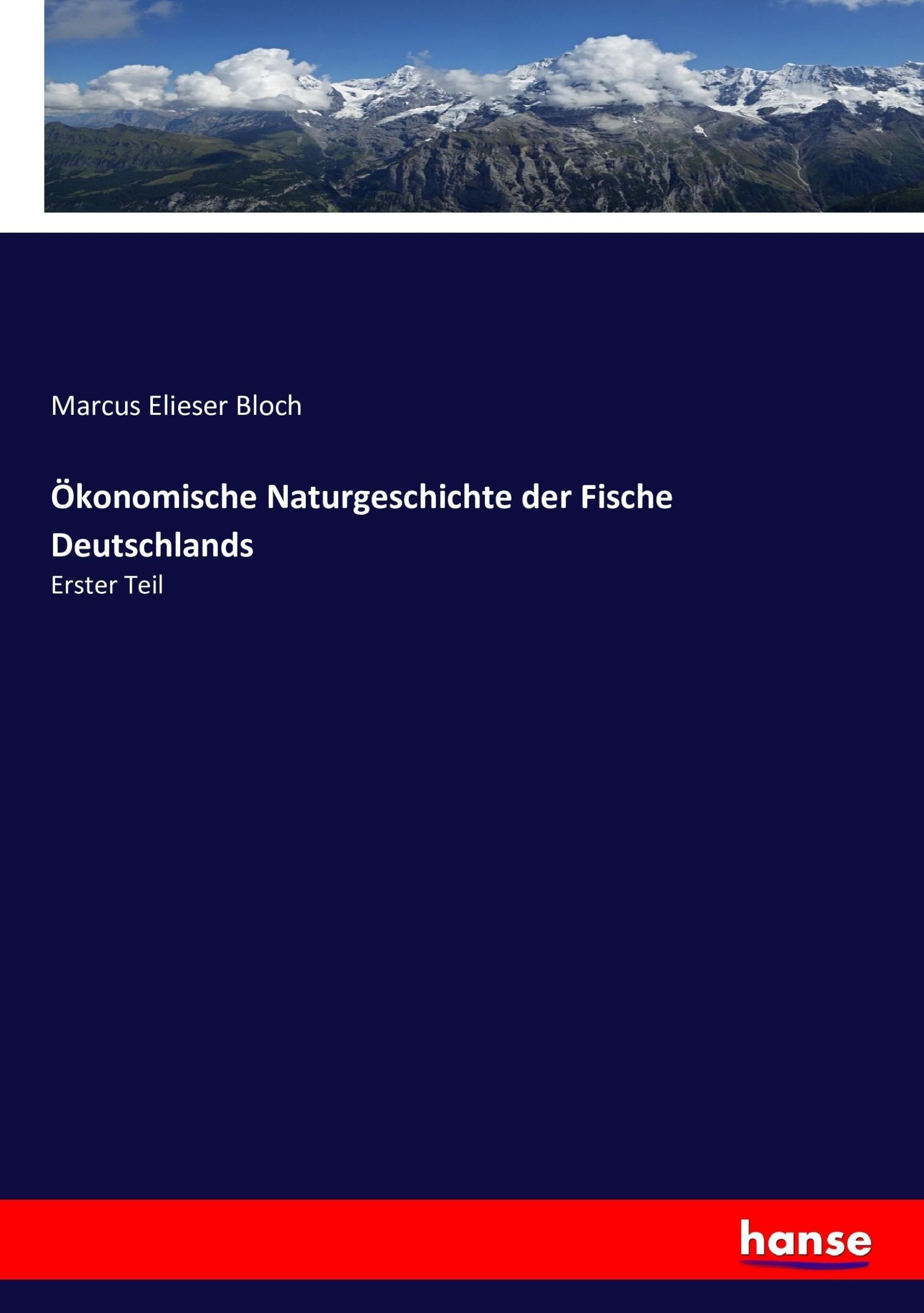 Marcus Elieser Bloch

Ökonomische Naturgeschichte der Fische Deutschlands

Erster Teil

hanse